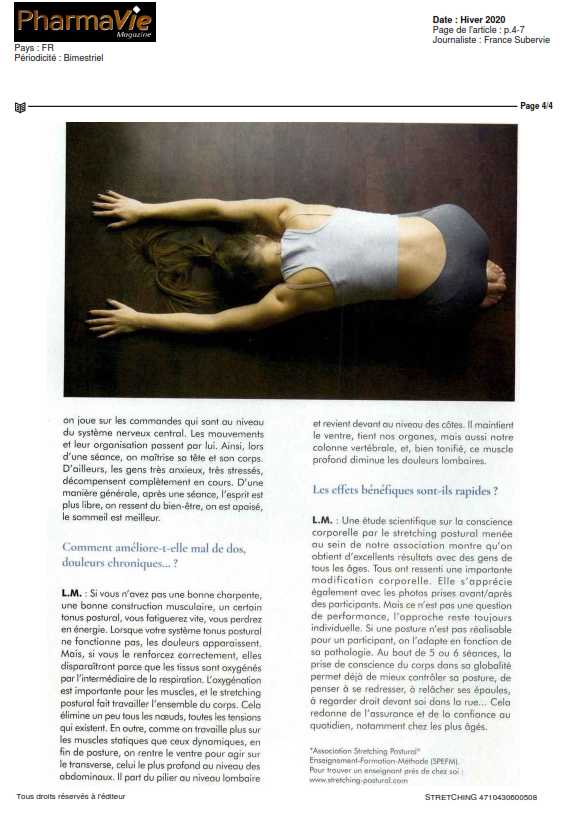 PharmaVie
Magazine
Pays : FR
Périodicité : Bimestriel

Date : Hiver 2020
Page de l'article : p.4-7
Journaliste : France Subervie

Page 4/4

on joue sur les commandes qui sont au niveau du système nerveux central. Les mouvements et leur organisation passent par lui. Ainsi, lors d'une séance, on maîtrise sa tête et son corps. D'ailleurs, les gens très anxieux, très stressés, décompensent complètement en cours. D'une manière générale, après une séance, l'esprit est plus libre, on ressent du bien-être, on est apaisé, le sommeil est meilleur.

Comment améliore-t-elle mal de dos, douleurs chroniques... ?

L.M. : Si vous n'avez pas une bonne charpente, une bonne construction musculaire, un certain tonus postural, vous fatiguerez vite, vous perdrez en énergie. Lorsque votre système tonus postural ne fonctionne pas, les douleurs apparaissent. Mais, si vous le renforcez correctement, elles disparaîtront parce que les tissus sont oxygénés par l'intermédiaire de la respiration. L'oxygénation est importante pour les muscles, et le stretching postural fait travailler l'ensemble du corps. Cela élimine un peu tous les nœuds, toutes les tensions qui existent. En outre, comme on travaille plus sur les muscles statiques que ceux dynamiques, en fin de posture, on rentre le ventre pour agir sur le transverse, celui le plus profond au niveau des abdominaux. Il part du pilier au niveau lombaire et revient devant au niveau des côtes. Il maintient le ventre, tient nos organes, mais aussi notre colonne vertébrale, et, bien tonifié, ce muscle profond diminue les douleurs lombaires.

Les effets bénéfiques sont-ils rapides ?

L.M. : Une étude scientifique sur la conscience corporelle par le stretching postural menée au sein de notre association montre qu'on obtient d'excellents résultats avec des gens de tous les âges. Tous ont ressenti une importante modification corporelle. Elle s'apprécie également avec les photos prises avant/après des participants. Mais ce n'est pas une question de performance, l'approche reste toujours individuelle. Si une posture n'est pas réalisable pour un participant, on l'adapte en fonction de sa pathologie. Au bout de 5 ou 6 séances, la prise de conscience du corps dans sa globalité permet déjà de mieux contrôler sa posture, de penser à se redresser, à relâcher ses épaules, à regarder droit devant soi dans la rue... Cela redonne de l'assurance et de la confiance au quotidien, notamment chez les plus âgés.

*Association Stretching Postural® Enseignement-Formation-Méthode (SPEFM).
Pour trouver un enseignant près de chez soi : www.stretching-postural.com

Tous droits réservés à l'éditeur

STRETCHING 4710430600508